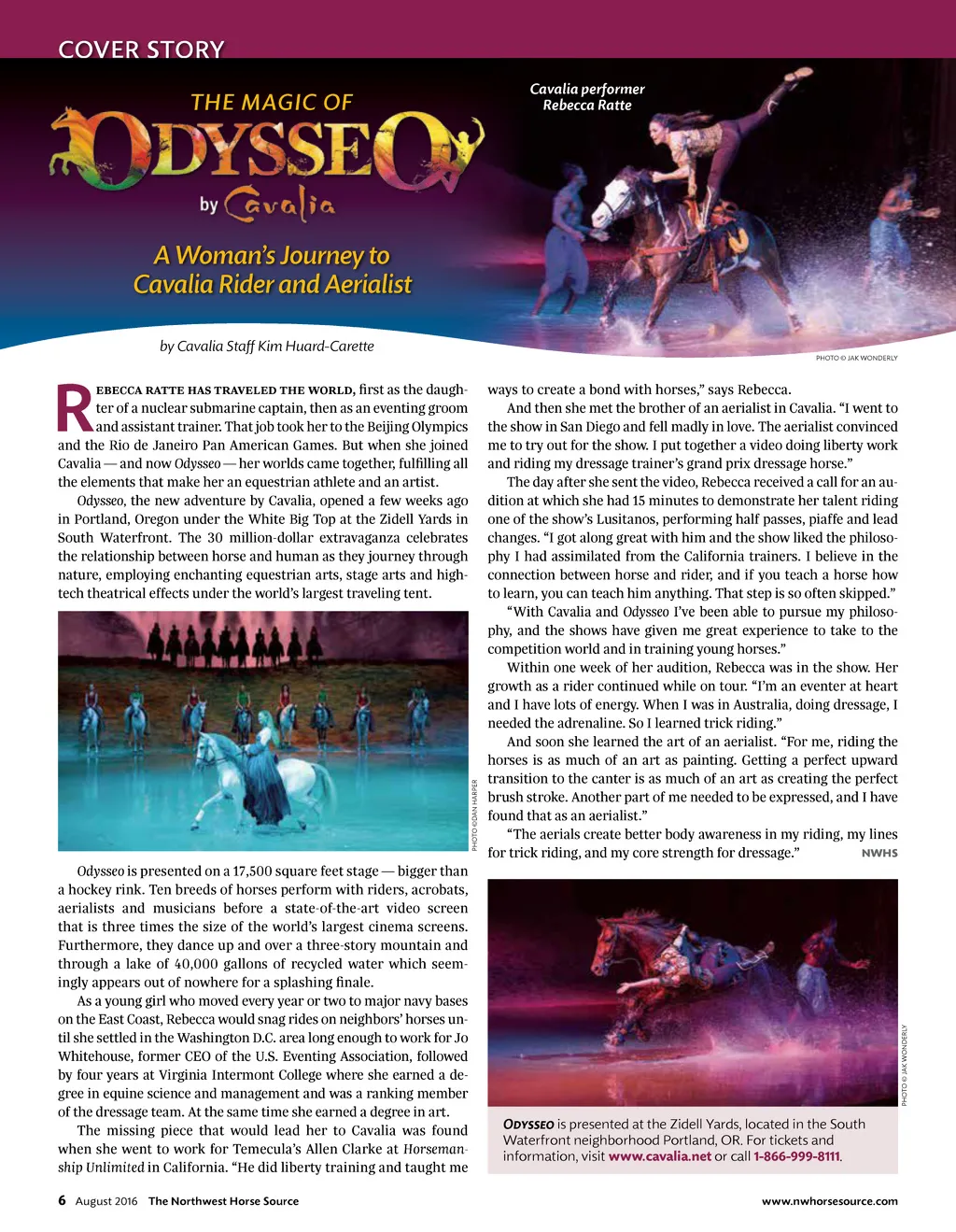 COVER STORY

THE MAGIC OF
ODYSSEO
by Cavalia

A Woman's Journey to Cavalia Rider and Aerialist

Cavalia performer Rebecca Ratte

by Cavalia Staff Kim Huard-Carette

PHOTO © JAK WONDERLY

REBECCA RATTE HAS TRAVELED THE WORLD, first as the daughter of a nuclear submarine captain, then as an eventing groom and assistant trainer. That job took her to the Beijing Olympics and the Rio de Janeiro Pan American Games. But when she joined Cavalia — and now Odysseo — her worlds came together, fulfilling all the elements that make her an equestrian athlete and an artist.

Odysseo, the new adventure by Cavalia, opened a few weeks ago in Portland, Oregon under the White Big Top at the Zidell Yards in South Waterfront. The 30 million-dollar extravaganza celebrates the relationship between horse and human as they journey through nature, employing enchanting equestrian arts, stage arts and high-tech theatrical effects under the world's largest traveling tent.

PHOTO ©DAN HARPER

Odysseo is presented on a 17,500 square feet stage — bigger than a hockey rink. Ten breeds of horses perform with riders, acrobats, aerialists and musicians before a state-of-the-art video screen that is three times the size of the world's largest cinema screens. Furthermore, they dance up and over a three-story mountain and through a lake of 40,000 gallons of recycled water which seemingly appears out of nowhere for a splashing finale.

As a young girl who moved every year or two to major navy bases on the East Coast, Rebecca would snag rides on neighbors' horses until she settled in the Washington D.C. area long enough to work for Jo Whitehouse, former CEO of the U.S. Eventing Association, followed by four years at Virginia Intermont College where she earned a degree in equine science and management and was a ranking member of the dressage team. At the same time she earned a degree in art.

The missing piece that would lead her to Cavalia was found when she went to work for Temecula's Allen Clarke at Horsemanship Unlimited in California. "He did liberty training and taught me ways to create a bond with horses," says Rebecca.

And then she met the brother of an aerialist in Cavalia. "I went to the show in San Diego and fell madly in love. The aerialist convinced me to try out for the show. I put together a video doing liberty work and riding my dressage trainer's grand prix dressage horse."

The day after she sent the video, Rebecca received a call for an audition at which she had 15 minutes to demonstrate her talent riding one of the show's Lusitanos, performing half passes, piaffe and lead changes. "I got along great with him and the show liked the philosophy I had assimilated from the California trainers. I believe in the connection between horse and rider, and if you teach a horse how to learn, you can teach him anything. That step is so often skipped."

"With Cavalia and Odysseo I've been able to pursue my philosophy, and the shows have given me great experience to take to the competition world and in training young horses."

Within one week of her audition, Rebecca was in the show. Her growth as a rider continued while on tour. "I'm an eventer at heart and I have lots of energy. When I was in Australia, doing dressage, I needed the adrenaline. So I learned trick riding."

And soon she learned the art of an aerialist. "For me, riding the horses is as much of an art as painting. Getting a perfect upward transition to the canter is as much of an art as creating the perfect brush stroke. Another part of me needed to be expressed, and I have found that as an aerialist."

"The aerials create better body awareness in my riding, my lines for trick riding, and my core strength for dressage." NWHS

PHOTO © JAK WONDERLY

ODYSSEO is presented at the Zidell Yards, located in the South Waterfront neighborhood Portland, OR. For tickets and information, visit www.cavalia.net or call 1-866-999-8111.

6 August 2016 The Northwest Horse Source www.nwhorsesource.com